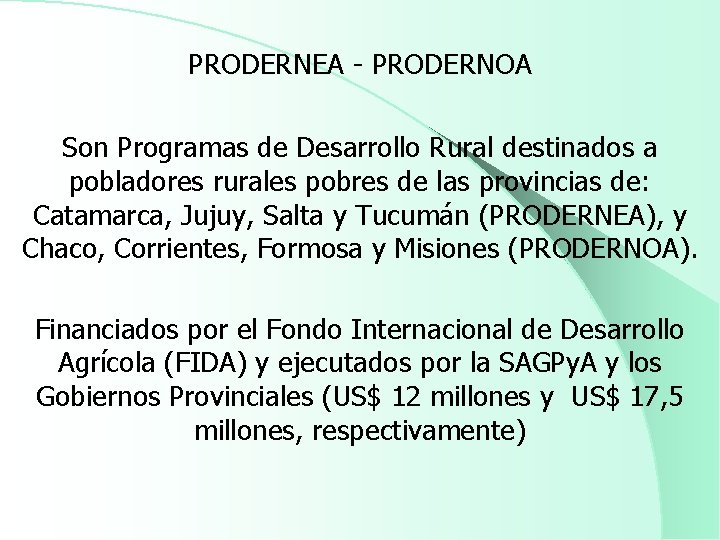 PRODERNEA - PRODERNOA

Son Programas de Desarrollo Rural destinados a pobladores rurales pobres de las provincias de: Catamarca, Jujuy, Salta y Tucumán (PRODERNEA), y Chaco, Corrientes, Formosa y Misiones (PRODERNOA).

Financiados por el Fondo Internacional de Desarrollo Agrícola (FIDA) y ejecutados por la SAGPyA y los Gobiernos Provinciales (US$ 12 millones y US$ 17,5 millones, respectivamente)